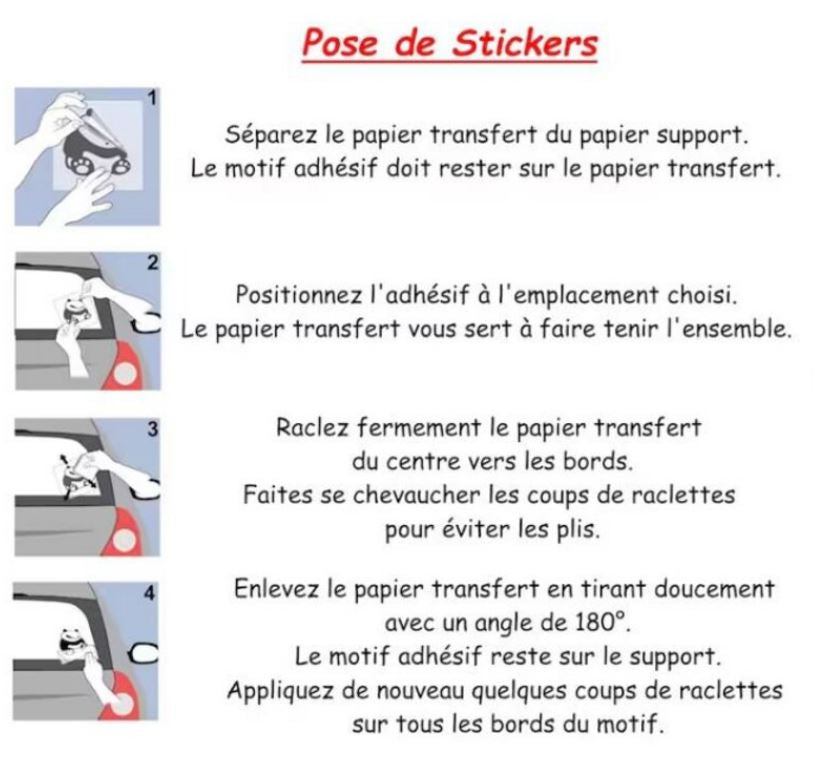 Pose de Stickers

1

Séparez le papier transfert du papier support. Le motif adhésif doit rester sur le papier transfert.

2

Positionnez l'adhésif à l'emplacement choisi. Le papier transfert vous sert à faire tenir l'ensemble.

3

Raclez fermement le papier transfert du centre vers les bords. Faites se chevaucher les coups de raclettes pour éviter les plis.

4

Enlevez le papier transfert en tirant doucement avec un angle de 180°. Le motif adhésif reste sur le support. Appliquez de nouveau quelques coups de raclettes sur tous les bords du motif.